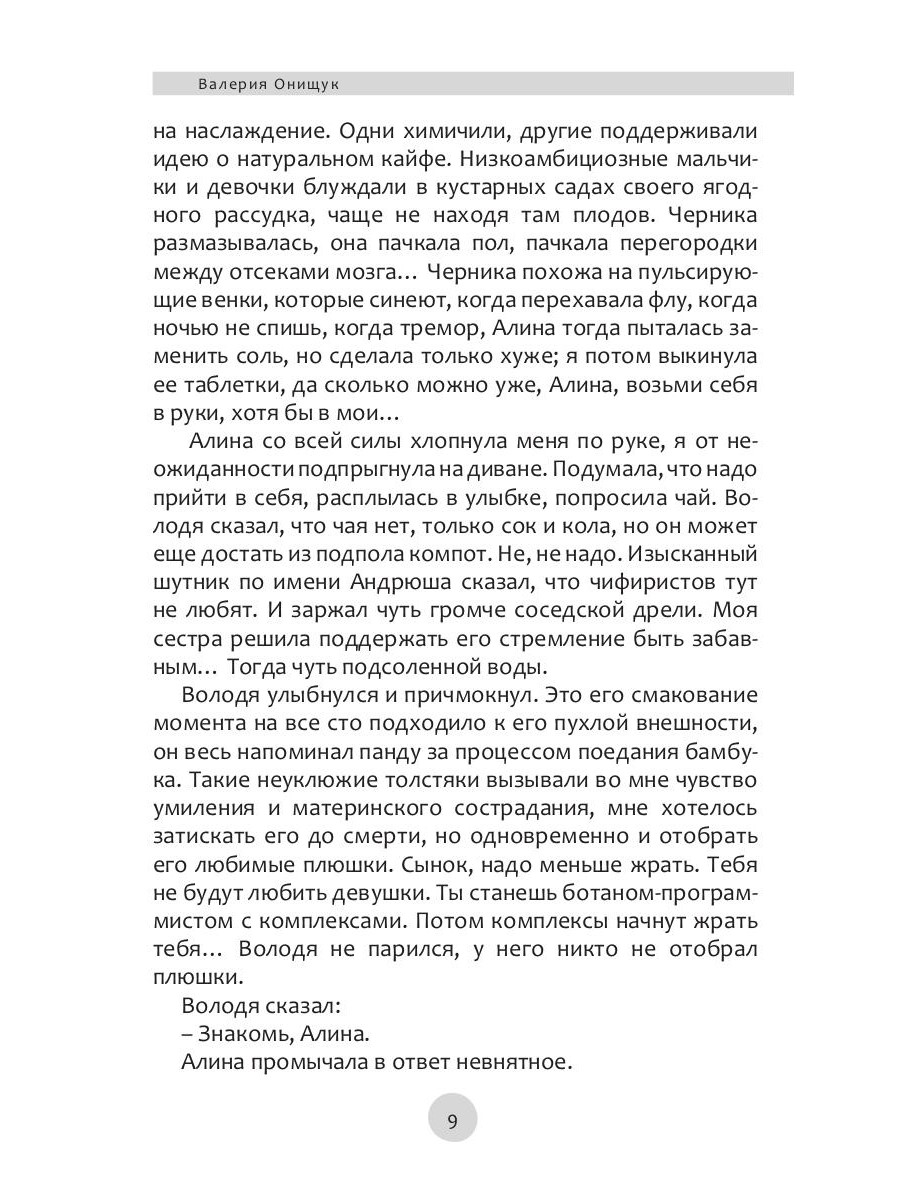 Валерия Онищук

на наслаждение. Одни химичили, другие поддерживали идею о натуральном кайфе. Низкоамбициозные мальчики и девочки блуждали в кустарных садах своего ягодного рассудка, чаще не находя там плодов. Черника размазывалась, она пачкала пол, пачкала перегородки между отсеками мозга… Черника похожа на пульсирующие венки, которые синеют, когда перехавала флу, когда ночью не спишь, когда тремор, Алина тогда пыталась заменить соль, но сделала только хуже; я потом выкинула ее таблетки, да сколько можно уже, Алина, возьми себя в руки, хотя бы в мои…

Алина со всей силы хлопнула меня по руке, я от неожиданности подпрыгнула на диване. Подумала, что надо прийти в себя, расплылась в улыбке, попросила чай. Володя сказал, что чая нет, только сок и кола, но он может еще достать из подпола компот. Не, не надо. Изысканный шутник по имени Андрюша сказал, что чифиристов тут не любят. И заржал чуть громче соседской дрели. Моя сестра решила поддержать его стремление быть забавным… Тогда чуть подсоленной воды.

Володя улыбнулся и причмокнул. Это его смакование момента на все сто подходило к его пухлой внешности, он весь напоминал панду за процессом поедания бамбука. Такие неуклюжие толстяки вызывали во мне чувство умиления и материнского сострадания, мне хотелось затискать его до смерти, но одновременно и отобрать его любимые плюшки. Сынок, надо меньше жрать. Тебя не будут любить девушки. Ты станешь ботаном-программистом с комплексами. Потом комплексы начнут жрать тебя… Володя не парился, у него никто не отобрал плюшки.

Володя сказал:

– Знакомь, Алина.

Алина промычала в ответ невнятное.

9